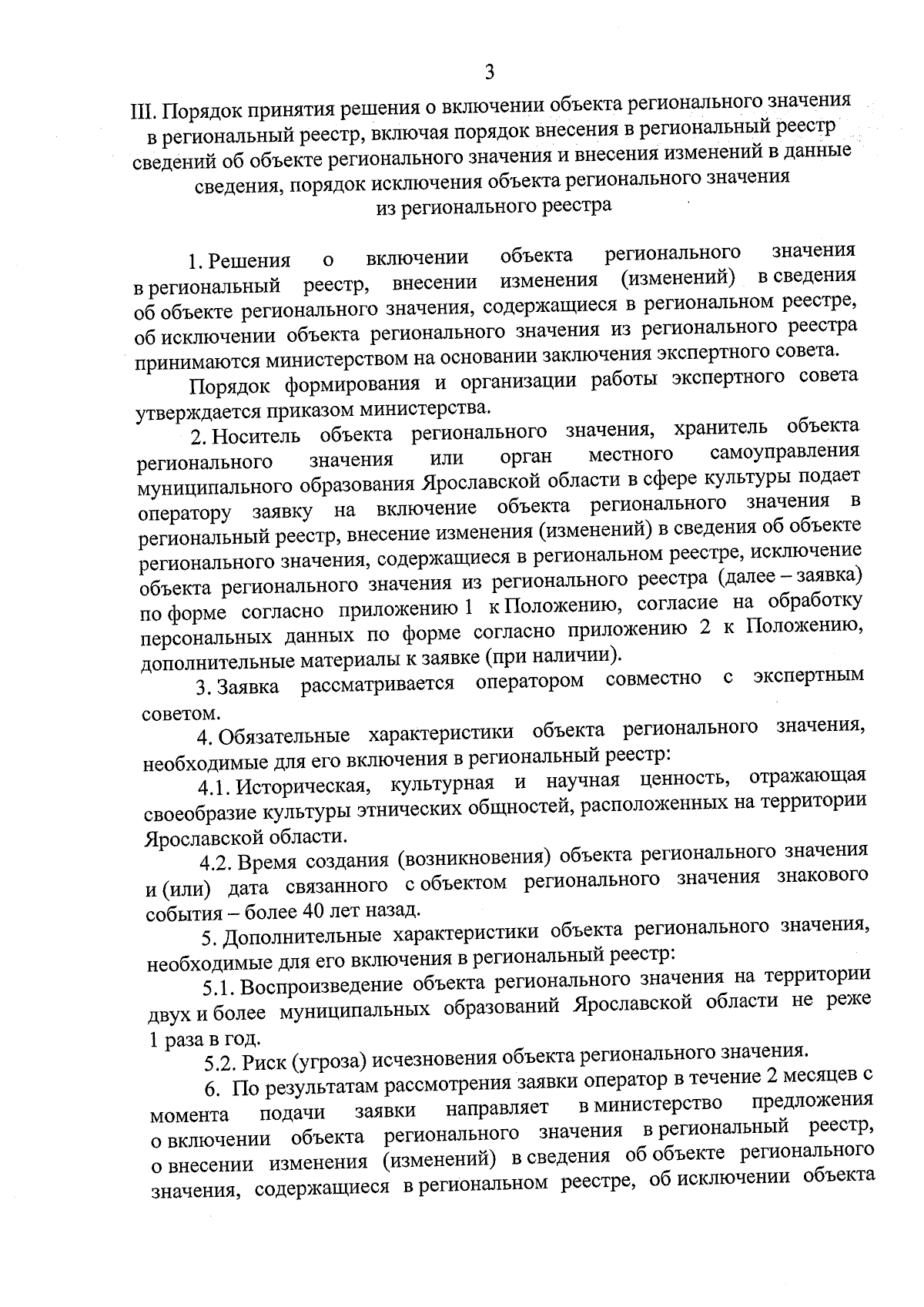 3

III. Порядок принятия решения о включении объекта регионального значения в региональный реестр, включая порядок внесения в региональный реестр сведений об объекте регионального значения и внесения изменений в данные сведения, порядок исключения объекта регионального значения из регионального реестра

1. Решения о включении объекта регионального значения в региональный реестр, внесении изменения (изменений) в сведения об объекте регионального значения, содержащиеся в региональном реестре, об исключении объекта регионального значения из регионального реестра принимаются министерством на основании заключения экспертного совета.

Порядок формирования и организации работы экспертного совета утверждается приказом министерства.

2. Носитель объекта регионального значения, хранитель объекта регионального значения или орган местного самоуправления муниципального образования Ярославской области в сфере культуры подает оператору заявку на включение объекта регионального значения в региональный реестр, внесение изменения (изменений) в сведения об объекте регионального значения, содержащиеся в региональном реестре, исключение объекта регионального значения из регионального реестра (далее – заявка) по форме согласно приложению 1 к Положению, согласие на обработку персональных данных по форме согласно приложению 2 к Положению, дополнительные материалы к заявке (при наличии).

3. Заявка рассматривается оператором совместно с экспертным советом.

4. Обязательные характеристики объекта регионального значения, необходимые для его включения в региональный реестр:

4.1. Историческая, культурная и научная ценность, отражающая своеобразие культуры этнических общностей, расположенных на территории Ярославской области.

4.2. Время создания (возникновения) объекта регионального значения и (или) дата связанного с объектом регионального значения знакового события – более 40 лет назад.

5. Дополнительные характеристики объекта регионального значения, необходимые для его включения в региональный реестр:

5.1. Воспроизведение объекта регионального значения на территории двух и более муниципальных образований Ярославской области не реже 1 раза в год.

5.2. Риск (угроза) исчезновения объекта регионального значения.

6. По результатам рассмотрения заявки оператор в течение 2 месяцев с момента подачи заявки направляет в министерство предложения о включении объекта регионального значения в региональный реестр, о внесении изменения (изменений) в сведения об объекте регионального значения, содержащиеся в региональном реестре, об исключении объекта